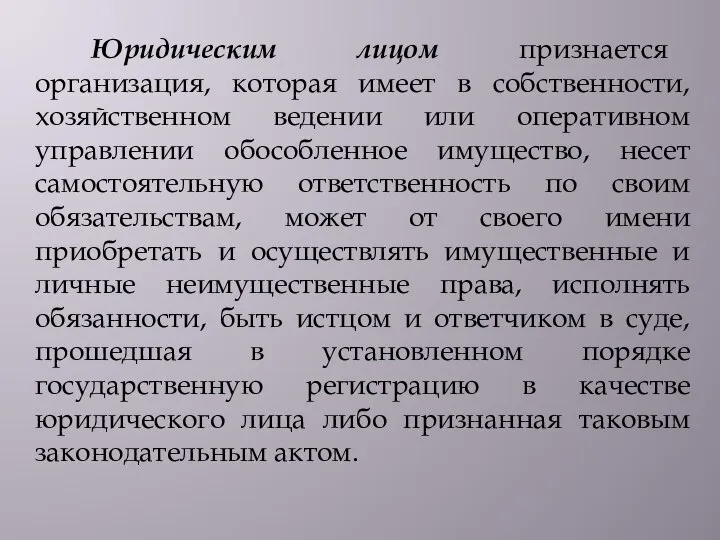 Юридическим лицом признается организация, которая имеет в собственности, хозяйственном ведении или оперативном управлении обособленное имущество, несет самостоятельную ответственность по своим обязательствам, может от своего имени приобретать и осуществлять имущественные и личные неимущественные права, исполнять обязанности, быть истцом и ответчиком в суде, прошедшая в установленном порядке государственную регистрацию в качестве юридического лица либо признанная таковым законодательным актом.